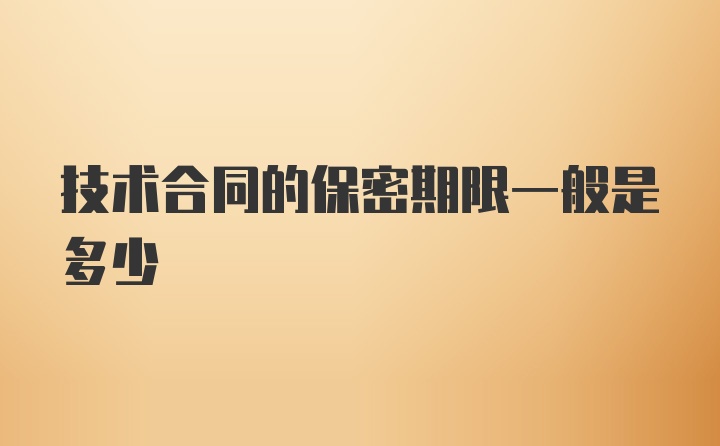 技术合同的保密期限一般是多少